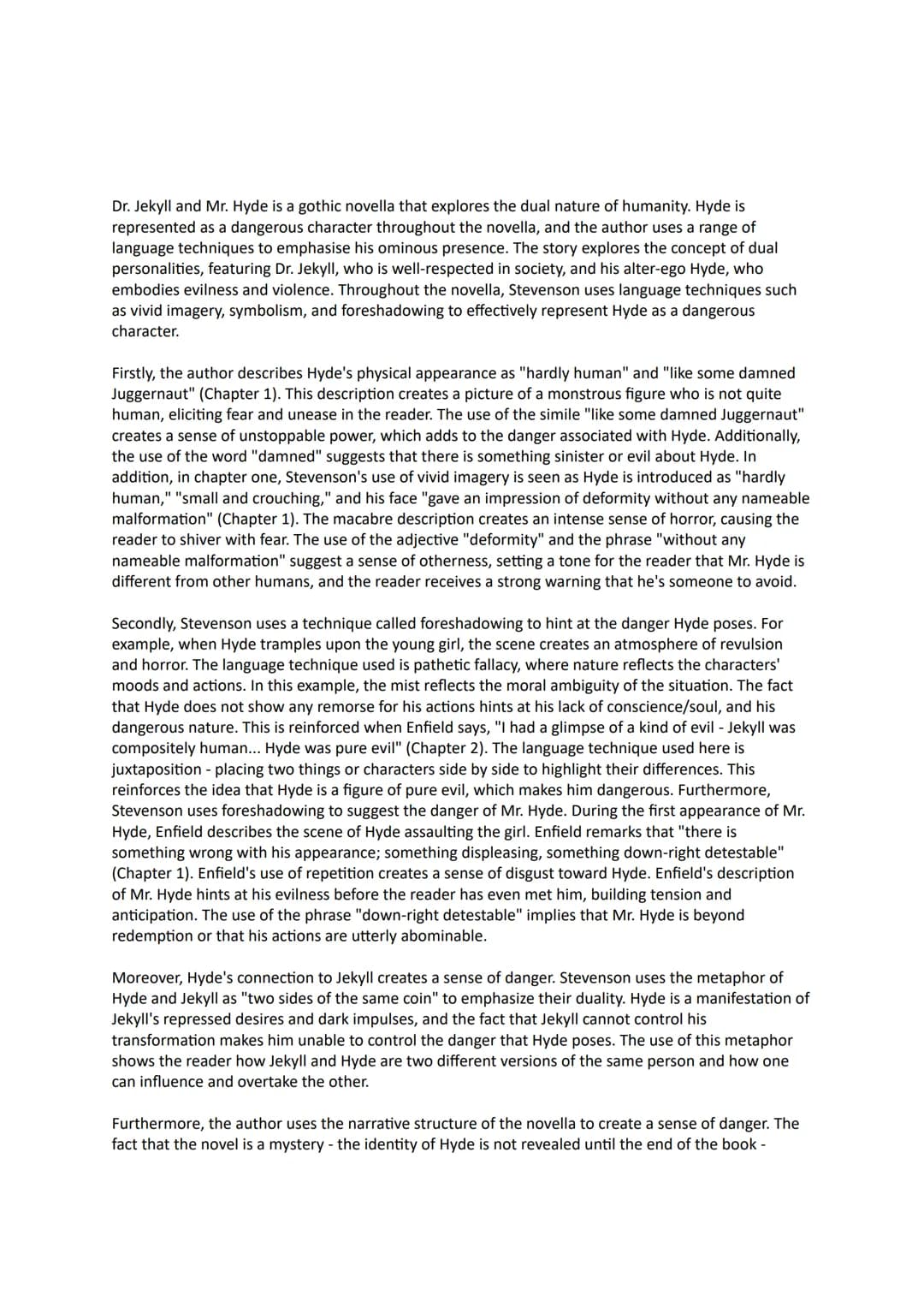 Dr. Jekyll and Mr. Hyde is a gothic novella that explores the dual nature of humanity. Hyde is represented as a dangerous character throughout the novella, and the author uses a range of language techniques to emphasise his ominous presence. The story explores the concept of dual personalities, featuring Dr. Jekyll, who is well-respected in society, and his alter-ego Hyde, who embodies evilness and violence. Throughout the novella, Stevenson uses language techniques such as vivid imagery, symbolism, and foreshadowing to effectively represent Hyde as a dangerous character.

Firstly, the author describes Hyde's physical appearance as "hardly human" and "like some damned Juggernaut" (Chapter 1). This description creates a picture of a monstrous figure who is not quite human, eliciting fear and unease in the reader. The use of the simile "like some damned Juggernaut" creates a sense of unstoppable power, which adds to the danger associated with Hyde. Additionally, the use of the word "damned" suggests that there is something sinister or evil about Hyde. In addition, in chapter one, Stevenson's use of vivid imagery is seen as Hyde is introduced as "hardly human," "small and crouching," and his face "gave an impression of deformity without any nameable malformation" (Chapter 1). The macabre description creates an intense sense of horror, causing the reader to shiver with fear. The use of the adjective "deformity" and the phrase "without any nameable malformation" suggest a sense of otherness, setting a tone for the reader that Mr. Hyde is different from other humans, and the reader receives a strong warning that he's someone to avoid.

Secondly, Stevenson uses a technique called foreshadowing to hint at the danger Hyde poses. For example, when Hyde tramples upon the young girl, the scene creates an atmosphere of revulsion and horror. The language technique used is pathetic fallacy, where nature reflects the characters' moods and actions. In this example, the mist reflects the moral ambiguity of the situation. The fact that Hyde does not show any remorse for his actions hints at his lack of conscience/soul, and his dangerous nature. This is reinforced when Enfield says, "I had a glimpse of a kind of evil - Jekyll was compositely human... Hyde was pure evil" (Chapter 2). The language technique used here is juxtaposition - placing two things or characters side by side to highlight their differences. This reinforces the idea that Hyde is a figure of pure evil, which makes him dangerous. Furthermore, Stevenson uses foreshadowing to suggest the danger of Mr. Hyde. During the first appearance of Mr. Hyde, Enfield describes the scene of Hyde assaulting the girl. Enfield remarks that "there is something wrong with his appearance; something displeasing, something down-right detestable" (Chapter 1). Enfield's use of repetition creates a sense of disgust toward Hyde. Enfield's description of Mr. Hyde hints at his evilness before the reader has even met him, building tension and anticipation. The use of the phrase "down-right detestable" implies that Mr. Hyde is beyond redemption or that his actions are utterly abominable.

Moreover, Hyde's connection to Jekyll creates a sense of danger. Stevenson uses the metaphor of Hyde and Jekyll as "two sides of the same coin" to emphasize their duality. Hyde is a manifestation of Jekyll's repressed desires and dark impulses, and the fact that Jekyll cannot control his transformation makes him unable to control the danger that Hyde poses. The use of this metaphor shows the reader how Jekyll and Hyde are two different versions of the same person and how one can influence and overtake the other.

Furthermore, the author uses the narrative structure of the novella to create a sense of danger. The fact that the novel is a mystery - the identity of Hyde is not revealed until the end of the book -